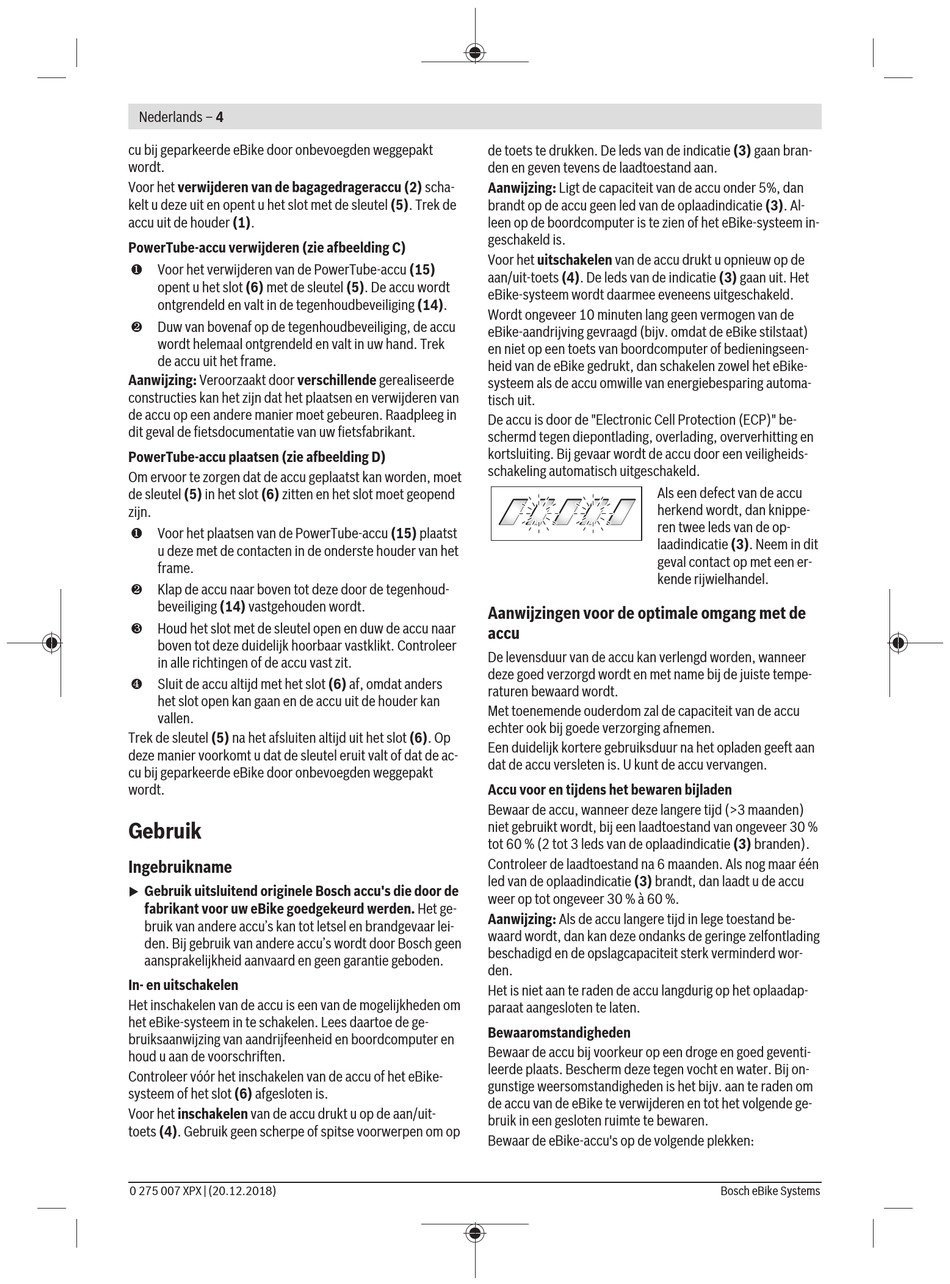 Nederlands – 4

cu bij geparkeerde eBike door onbevoegden weggepakt wordt.

Voor het **verwijderen van de bagagedrageraccu (2)** schakelt u deze uit en opent u het slot met de sleutel **(5)**. Trek de accu uit de houder **(1)**.

**PowerTube-accu verwijderen (zie afbeelding C)**

❶ Voor het verwijderen van de PowerTube-accu **(15)** opent u het slot **(6)** met de sleutel **(5)**. De accu wordt ontgrendeld en valt in de tegenhoudbeveiliging **(14)**.

❷ Duw van bovenaf op de tegenhoudbeveiliging, de accu wordt helemaal ontgrendeld en valt in uw hand. Trek de accu uit het frame.

**Aanwijzing:** Veroorzaakt door **verschillende** gerealiseerde constructies kan het zijn dat het plaatsen en verwijderen van de accu op een andere manier moet gebeuren. Raadpleeg in dit geval de fietsdocumentatie van uw fietsfabrikant.

**PowerTube-accu plaatsen (zie afbeelding D)**

Om ervoor te zorgen dat de accu geplaatst kan worden, moet de sleutel **(5)** in het slot **(6)** zitten en het slot moet geopend zijn.

❶ Voor het plaatsen van de PowerTube-accu **(15)** plaatst u deze met de contacten in de onderste houder van het frame.

❷ Klap de accu naar boven tot deze door de tegenhoudbeveiliging **(14)** vastgehouden wordt.

❸ Houd het slot met de sleutel open en duw de accu naar boven tot deze duidelijk hoorbaar vastklikt. Controleer in alle richtingen of de accu vast zit.

❹ Sluit de accu altijd met het slot **(6)** af, omdat anders het slot open kan gaan en de accu uit de houder kan vallen.

Trek de sleutel **(5)** na het afsluiten altijd uit het slot **(6)**. Op deze manier voorkomt u dat de sleutel eruit valt of dat de accu bij geparkeerde eBike door onbevoegden weggepakt wordt.

**Gebruik**

**Ingebruikname**

▶ **Gebruik uitsluitend originele Bosch accu's die door de fabrikant voor uw eBike goedgekeurd werden.** Het gebruik van andere accu's kan tot letsel en brandgevaar leiden. Bij gebruik van andere accu's wordt door Bosch geen aansprakelijkheid aanvaard en geen garantie geboden.

**In- en uitschakelen**

Het inschakelen van de accu is een van de mogelijkheden om het eBike-systeem in te schakelen. Lees daartoe de gebruiksaanwijzing van aandrijfeenheid en boordcomputer en houd u aan de voorschriften.

Controleer vóór het inschakelen van de accu of het eBike-systeem of het slot **(6)** afgesloten is.

Voor het **inschakelen** van de accu drukt u op de aan/uit-toets **(4)**. Gebruik geen scherpe of spitse voorwerpen om op de toets te drukken. De leds van de indicatie **(3)** gaan branden en geven tevens de laadtoestand aan.

**Aanwijzing:** Ligt de capaciteit van de accu onder 5%, dan brandt op de accu geen led van de oplaadindicatie **(3)**. Alleen op de boordcomputer is te zien of het eBike-systeem ingeschakeld is.

Voor het **uitschakelen** van de accu drukt u opnieuw op de aan/uit-toets **(4)**. De leds van de indicatie **(3)** gaan uit. Het eBike-systeem wordt daarmee eveneens uitgeschakeld.

Wordt ongeveer 10 minuten lang geen vermogen van de eBike-aandrijving gevraagd (bijv. omdat de eBike stilstaat) en niet op een toets van boordcomputer of bedieningseenheid van de eBike gedrukt, dan schakelen zowel het eBike-systeem als de accu omwille van energiebesparing automatisch uit.

De accu is door de "Electronic Cell Protection (ECP)" beschermd tegen diepontlading, overlading, oververhitting en kortsluiting. Bij gevaar wordt de accu door een veiligheidsschakeling automatisch uitgeschakeld.

Als een defect van de accu herkend wordt, dan knipperen twee leds van de oplaadindicatie **(3)**. Neem in dit geval contact op met een erkende rijwielhandel.

**Aanwijzingen voor de optimale omgang met de accu**

De levensduur van de accu kan verlengd worden, wanneer deze goed verzorgd wordt en met name bij de juiste temperaturen bewaard wordt.

Met toenemende ouderdom zal de capaciteit van de accu echter ook bij goede verzorging afnemen.

Een duidelijk kortere gebruiksduur na het opladen geeft aan dat de accu versleten is. U kunt de accu vervangen.

**Accu voor en tijdens het bewaren bijladen**

Bewaar de accu, wanneer deze langere tijd (>3 maanden) niet gebruikt wordt, bij een laadtoestand van ongeveer 30 % tot 60 % (2 tot 3 leds van de oplaadindicatie **(3)** branden).

Controleer de laadtoestand na 6 maanden. Als nog maar één led van de oplaadindicatie **(3)** brandt, dan laadt u de accu weer op tot ongeveer 30 % à 60 %.

**Aanwijzing:** Als de accu langere tijd in lege toestand bewaard wordt, dan kan deze ondanks de geringe zelfontlading beschadigd en de opslagcapaciteit sterk verminderd worden.

Het is niet aan te raden de accu langdurig op het oplaadapparaat aangesloten te laten.

**Bewaaromstandigheden**

Bewaar de accu bij voorkeur op een droge en goed geventileerde plaats. Bescherm deze tegen vocht en water. Bij ongunstige weersomstandigheden is het bijv. aan te raden om de accu van de eBike te verwijderen en tot het volgende gebruik in een gesloten ruimte te bewaren.

Bewaar de eBike-accu's op de volgende plekken:

0 275 007 XPX | (20.12.2018)
Bosch eBike Systems